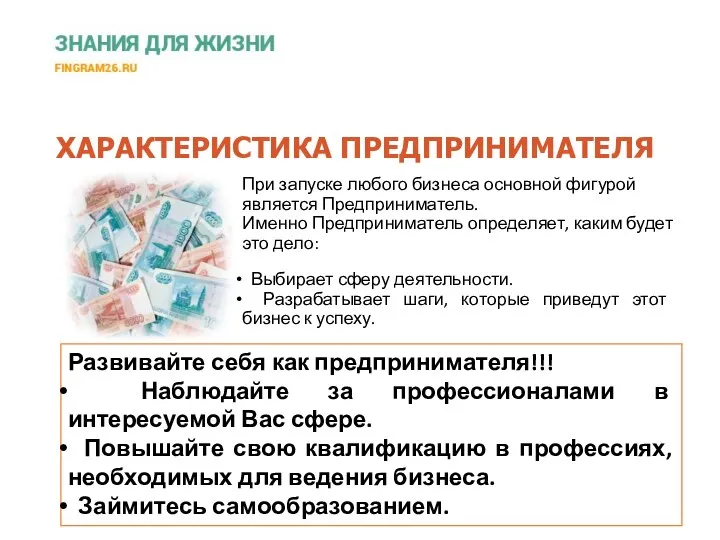 ЗНАНИЯ ДЛЯ ЖИЗНИ
FINGRAM26.RU

ХАРАКТЕРИСТИКА ПРЕДПРИНИМАТЕЛЯ

При запуске любого бизнеса основной фигурой является Предприниматель.
Именно Предприниматель определяет, каким будет это дело:

• Выбирает сферу деятельности.
• Разрабатывает шаги, которые приведут этот бизнес к успеху.

Развивайте себя как предпринимателя!!!
• Наблюдайте за профессионалами в интересуемой Вас сфере.
• Повышайте свою квалификацию в профессиях, необходимых для ведения бизнеса.
• Займитесь самообразованием.